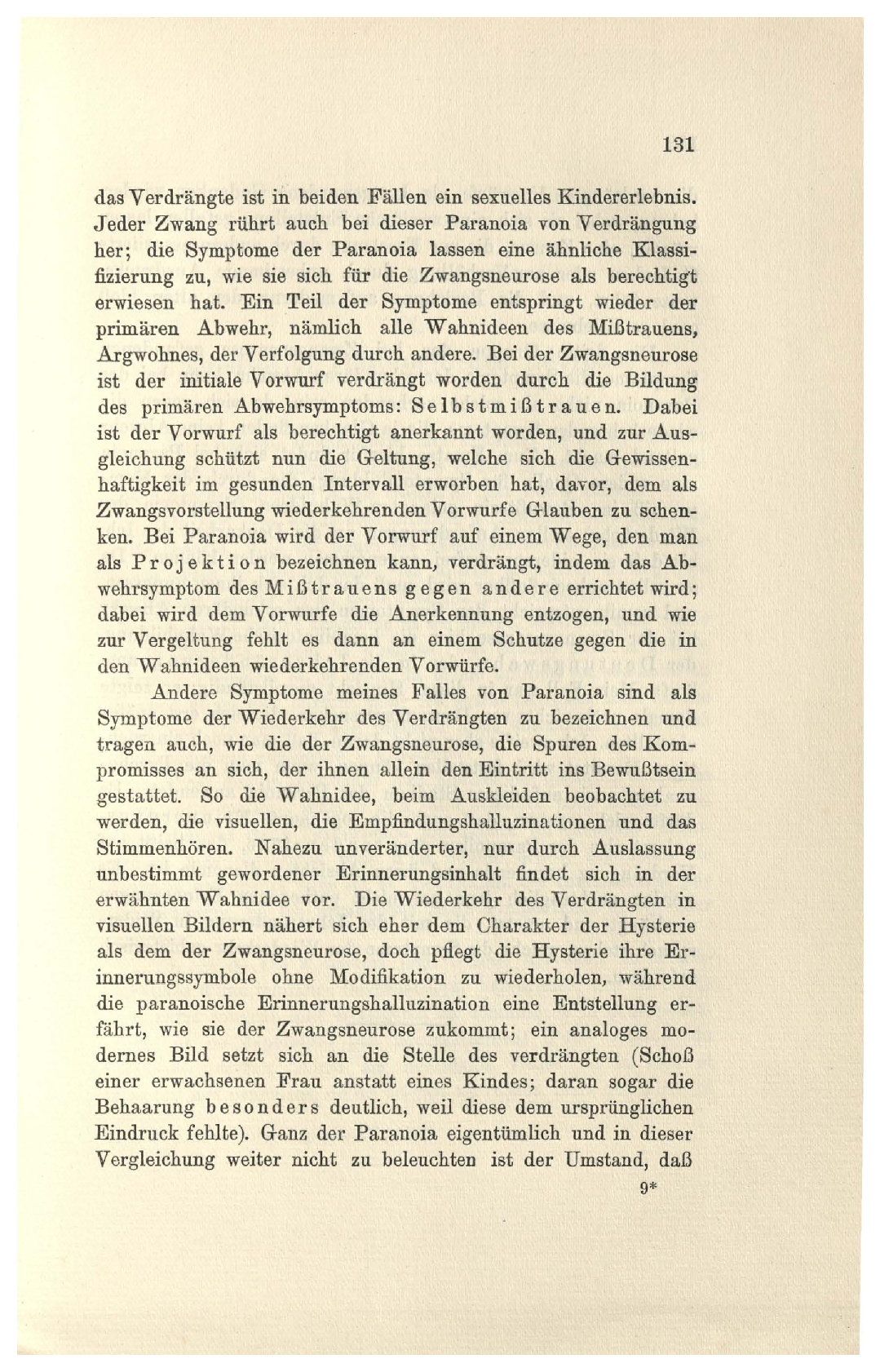 131

das Verdrängte ist in beiden Fällen ein sexuelles Kindererlebnis. Jeder Zwang rührt auch bei dieser Paranoia von Verdrängung her; die Symptome der Paranoia lassen eine ähnliche Klassifizierung zu, wie sie sich für die Zwangsneurose als berechtigt erwiesen hat. Ein Teil der Symptome entspringt wieder der primären Abwehr, nämlich alle Wahnideen des Mißtrauens, Argwohnes, der Verfolgung durch andere. Bei der Zwangsneurose ist der initiale Vorwurf verdrängt worden durch die Bildung des primären Abwehrsymptoms: Selbstmißtrauen. Dabei ist der Vorwurf als berechtigt anerkannt worden, und zur Ausgleichung schützt nun die Geltung, welche sich die Gewissenhaftigkeit im gesunden Intervall erworben hat, davor, dem als Zwangsvorstellung wiederkehrenden Vorwurfe Glauben zu schenken. Bei Paranoia wird der Vorwurf auf einem Wege, den man als Projektion bezeichnen kann, verdrängt, indem das Abwehrsymptom des Mißtrauens gegen andere errichtet wird; dabei wird dem Vorwurfe die Anerkennung entzogen, und wie zur Vergeltung fehlt es dann an einem Schutze gegen die in den Wahnideen wiederkehrenden Vorwürfe.

Andere Symptome meines Falles von Paranoia sind als Symptome der Wiederkehr des Verdrängten zu bezeichnen und tragen auch, wie die der Zwangsneurose, die Spuren des Kompromisses an sich, der ihnen allein den Eintritt ins Bewußtsein gestattet. So die Wahnidee, beim Auskleiden beobachtet zu werden, die visuellen, die Empfindungshalluzinationen und das Stimmenhören. Nahezu unveränderter, nur durch Auslassung unbestimmt gewordener Erinnerungsinhalt findet sich in der erwähnten Wahnidee vor. Die Wiederkehr des Verdrängten in visuellen Bildern nähert sich eher dem Charakter der Hysterie als dem der Zwangsneurose, doch pflegt die Hysterie ihre Erinnerungssymbole ohne Modifikation zu wiederholen, während die paranoische Erinnerungshalluzination eine Entstellung erfährt, wie sie der Zwangsneurose zukommt; ein analoges modernes Bild setzt sich an die Stelle des verdrängten (Schoß einer erwachsenen Frau anstatt eines Kindes; daran sogar die Behaarung besonders deutlich, weil diese dem ursprünglichen Eindruck fehlte). Ganz der Paranoia eigentümlich und in dieser Vergleichung weiter nicht zu beleuchten ist der Umstand, daß

9*